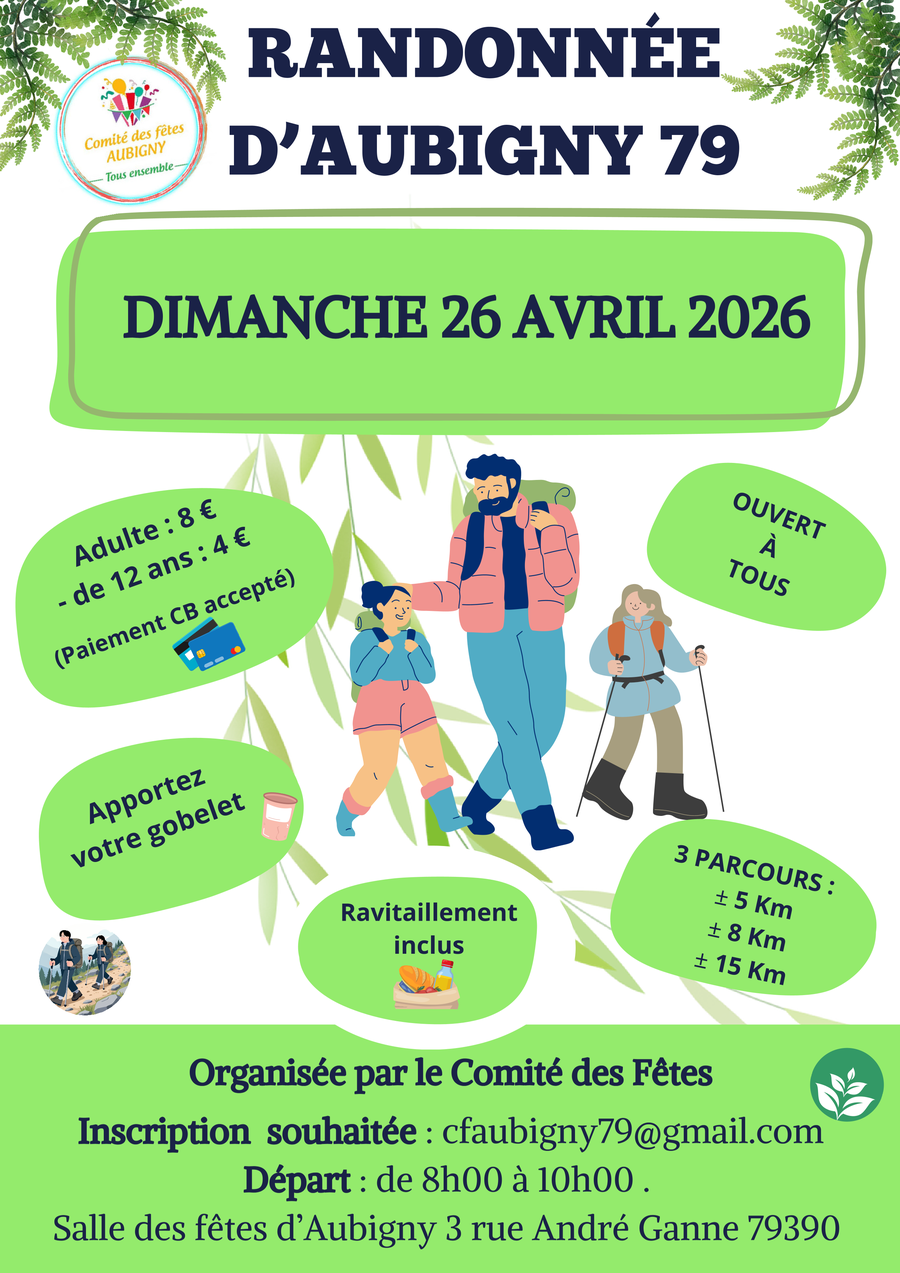 Comité des fêtes
AUBIGNY
Tous ensemble

RANDONNÉE
D'AUBIGNY 79

DIMANCHE 26 AVRIL 2026

Adulte : 8 €
- de 12 ans : 4 €
(Paiement CB accepté)

OUVERT
À
TOUS

Apportez
votre gobelet

Ravitaillement
inclus

3 PARCOURS :
± 5 Km
± 8 Km
± 15 Km

Organisée par le Comité des Fêtes

Inscription souhaitée : cfaubigny79@gmail.com
Départ : de 8h00 à 10h00 .
Salle des fêtes d'Aubigny 3 rue André Ganne 79390